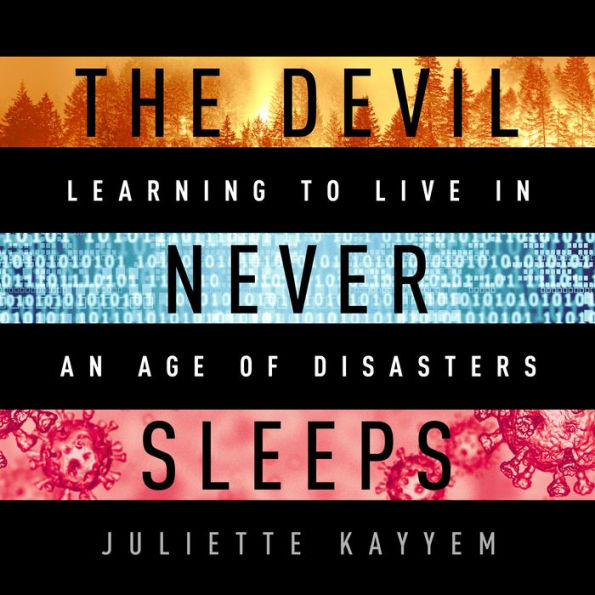 THE DEVIL

LEARNING TO LIVE IN

NEVER

AN AGE OF DISASTERS

SLEEPS

JULIETTE KAYYEM